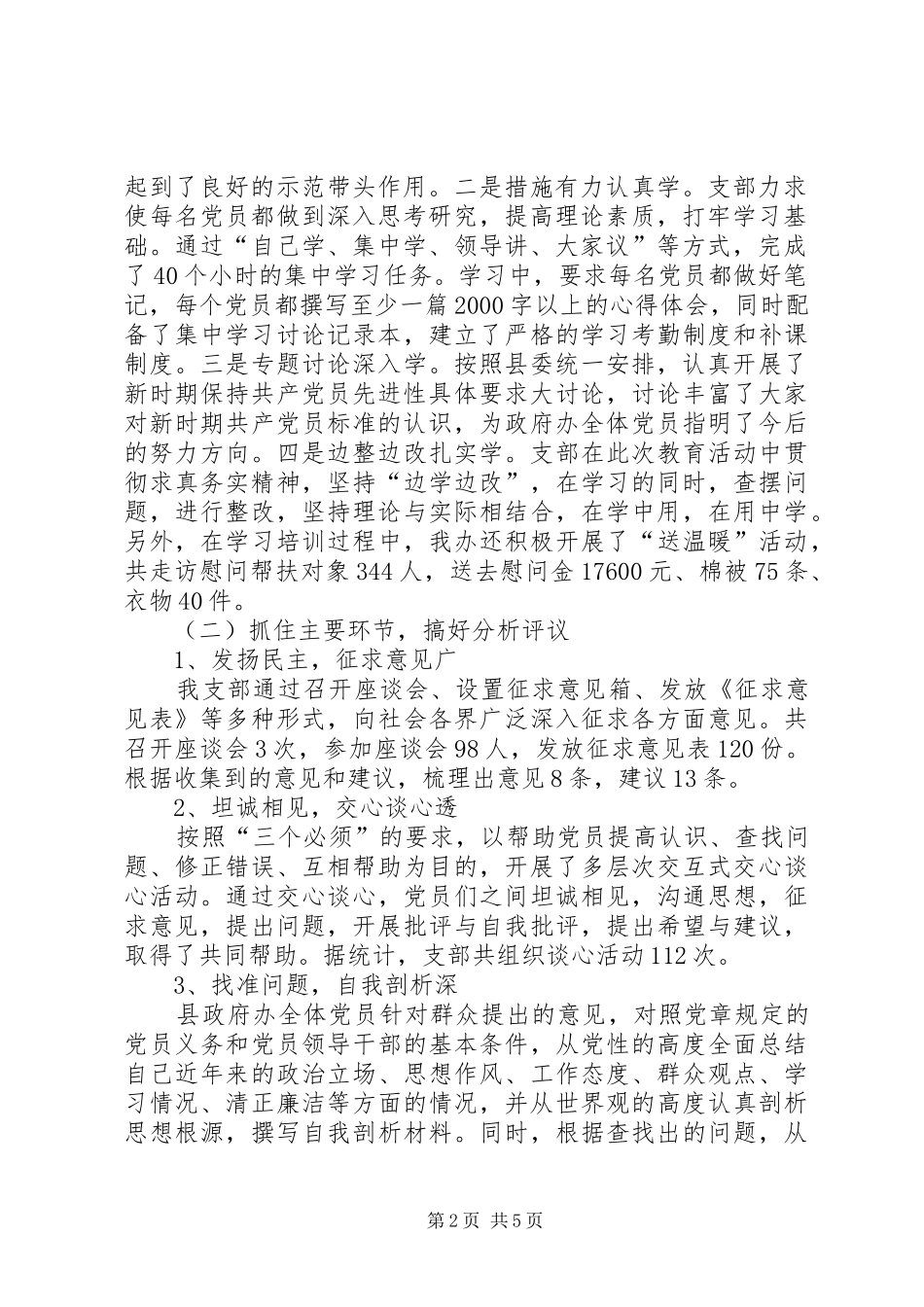 起到了良好的示范带头作用。二是措施有力认真学。支部力求使每名党员都做到深入思考研究，提高理论素质，打牢学习基础。通过“自己学、集中学、领导讲、大家议”等方式，完成了40个小时的集中学习任务。学习中，要求每名党员都做好笔记，每个党员都撰写至少一篇2000字以上的心得体会，同时配备了集中学习讨论记录本，建立了严格的学习考勤制度和补课制度。三是专题讨论深入学。按照县委统一安排，认真开展了新时期保持共产党员先进性具体要求大讨论，讨论丰富了大家对新时期共产党员标准的认识，为政府办全体党员指明了今后的努力方向。四是边整边改扎实学。支部在此次教育活动中贯彻求真务实精神，坚持“边学边改”，在学习的同时，查摆问题，进行整改，坚持理论与实际相结合，在学中用，在用中学。另外，在学习培训过程中，我办还积极开展了“送温暖”活动，共走访慰问帮扶对象344人，送去慰问金17600元、棉被75条、衣物40件。

（二）抓住主要环节，搞好分析评议

1、发扬民主，征求意见广

我支部通过召开座谈会、设置征求意见箱、发放《征求意见表》等多种形式，向社会各界广泛深入征求各方面意见。共召开座谈会3次，参加座谈会98人，发放征求意见表120份。根据收集到的意见和建议，梳理出意见8条，建议13条。

2、坦诚相见，交心谈心透

按照“三个必须”的要求，以帮助党员提高认识、查找问题、修正错误、互相帮助为目的，开展了多层次交互式交心谈心活动。通过交心谈心，党员们之间坦诚相见，沟通思想，征求意见，提出问题，开展批评与自我批评，提出希望与建议，取得了共同帮助。据统计，支部共组织谈心活动112次。

3、找准问题，自我剖析深

县政府办全体党员针对群众提出的意见，对照党章规定的党员义务和党员领导干部的基本条件，从党性的高度全面总结自己近年来的政治立场、思想作风、工作态度、群众观点、学习情况、清正廉洁等方面的情况，并从世界观的高度认真剖析思想根源，撰写自我剖析材料。同时，根据查找出的问题，从

第2页 共5页